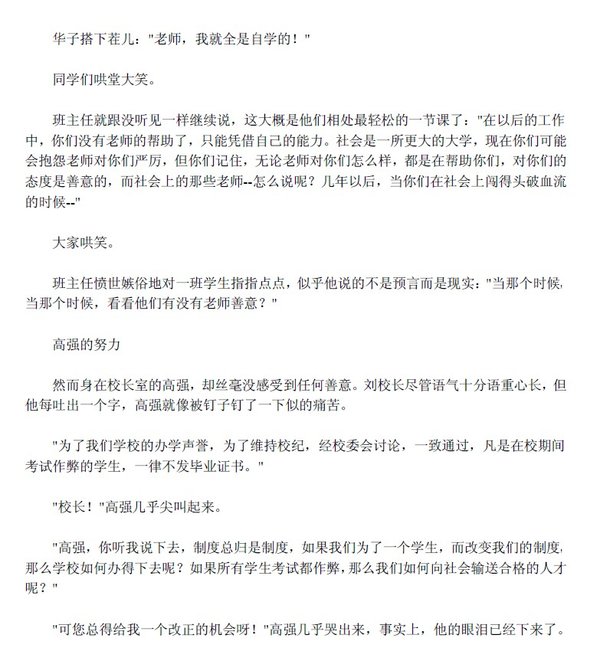 华子搭下茬儿：“老师，我就全是自学的！”

同学们哄堂大笑。

班主任就跟没听见一样继续说，这大概是他们相处最轻松的一节课了：“在以后的工作中，你们没有老师的帮助了，只能凭借自己的能力。社会是一所更大的大学，现在你们可能会抱怨老师对你们严厉，但你们记住，无论老师对你们怎么样，都是在帮助你们，对你们的态度是善意的，而社会上的那些老师--怎么说呢？几年以后，当你们在社会上闯得头破血流的时候--”

大家哄笑。

班主任愤世嫉俗地对一班学生指指点点，似乎他说的不是预言而是现实：“当那个时候，当那个时候，看看他们有没有老师善意？”

高强的努力

然而身在校长室的高强，却丝毫没感受到任何善意。刘校长尽管语气十分语重心长，但他每吐出一个字，高强就像被钉子钉了一下似的痛苦。

“为了我们学校的办学声誉，为了维持校纪，经校委会讨论，一致通过，凡是在校期间考试作弊的学生，一律不发毕业证书。”

“校长！”高强几乎尖叫起来。

“高强，你听我说下去，制度总归是制度，如果我们为了一个学生，而改变我们的制度，那么学校如何办得下去呢？如果所有学生考试都作弊，那么我们如何向社会输送合格的人才呢？”

“可您总得给我一个改正的机会呀！”高强几乎哭出来，事实上，他的眼泪已经下来了。